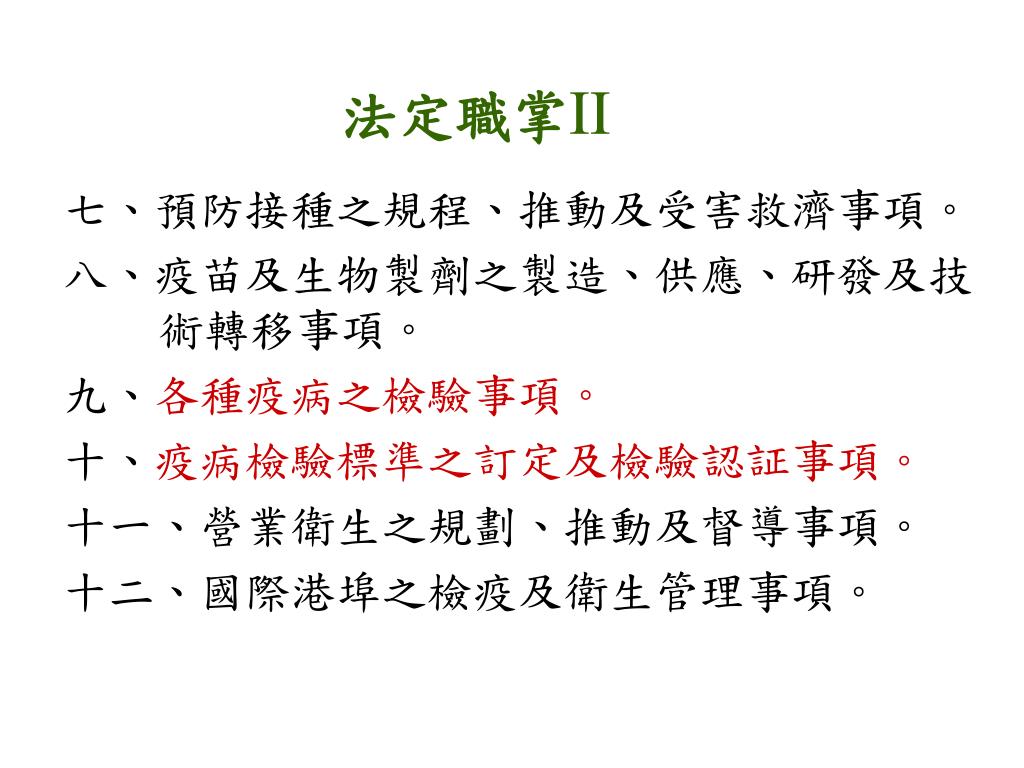 法定職掌II

七、預防接種之規程、推動及受害救濟事項。

八、疫苗及生物製劑之製造、供應、研發及技術轉移事項。

九、各種疫病之檢驗事項。

十、疫病檢驗標準之訂定及檢驗認証事項。

十一、營業衛生之規劃、推動及督導事項。

十二、國際港埠之檢疫及衛生管理事項。